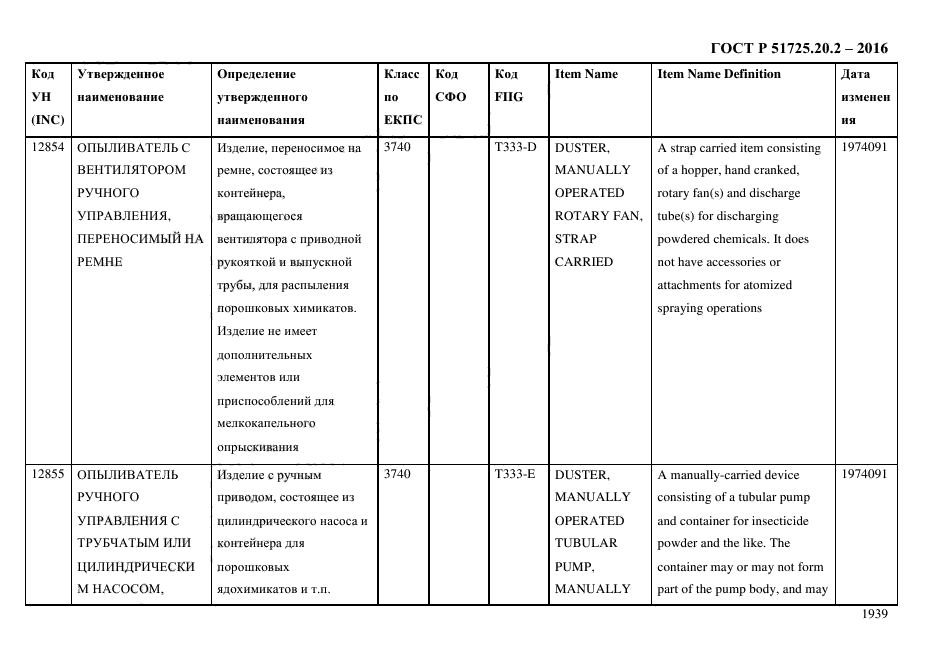 ГОСТ Р 51725.20.2 – 2016

| Код УН (INC) | Утвержденное наименование | Определение утвержденного наименования | Класс по ЕКПС | Код СФО | Код FIIG | Item Name | Item Name Definition | Дата изменения |
|---|---|---|---|---|---|---|---|---|
| 12854 | ОПЫЛИВАТЕЛЬ С ВЕНТИЛЯТОРОМ РУЧНОГО УПРАВЛЕНИЯ, ПЕРЕНОСИМЫЙ НА РЕМНЕ | Изделие, переносимое на ремне, состоящее из контейнера, вращающегося вентилятора с приводной рукояткой и выпускной трубы, для распыления порошковых химикатов. Изделие не имеет дополнительных элементов или приспособлений для мелкокапельного опрыскивания | 3740 | | T333-D | DUSTER, MANUALLY OPERATED ROTARY FAN, STRAP CARRIED | A strap carried item consisting of a hopper, hand cranked, rotary fan(s) and discharge tube(s) for discharging powdered chemicals. It does not have accessories or attachments for atomized spraying operations | 1974091 |
| 12855 | ОПЫЛИВАТЕЛЬ РУЧНОГО УПРАВЛЕНИЯ С ТРУБЧАТЫМ ИЛИ ЦИЛИНДРИЧЕСКИМ НАСОСОМ, | Изделие с ручным приводом, состоящее из цилиндрического насоса и контейнера для порошковых ядохимикатов и т.п. | 3740 | | T333-E | DUSTER, MANUALLY OPERATED TUBULAR PUMP, MANUALLY | A manually-carried device consisting of a tubular pump and container for insecticide powder and the like. The container may or may not form part of the pump body, and may | 1974091 |

1939